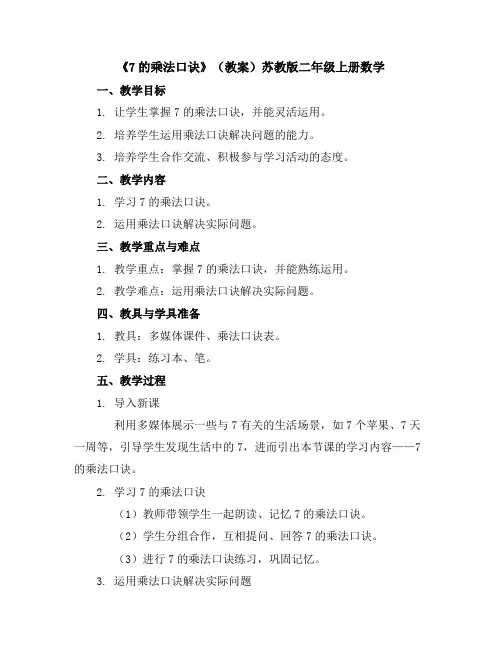 《7 的乘法口诀》（教案）苏教版二年级上册数学

一、教学目标

1. 让学生掌握 7 的乘法口诀，并能灵活运用。

2. 培养学生运用乘法口诀解决问题的能力。

3. 培养学生合作交流、积极参与学习活动的态度。

二、教学内容

1. 学习 7 的乘法口诀。

2. 运用乘法口诀解决实际问题。

三、教学重点与难点

1. 教学重点：掌握 7 的乘法口诀，并能熟练运用。

2. 教学难点：运用乘法口诀解决实际问题。

四、教具与学具准备

1. 教具：多媒体课件、乘法口诀表。

2. 学具：练习本、笔。

五、教学过程

1. 导入新课

利用多媒体展示一些与 7 有关的生活场景，如 7 个苹果、7 天一周等，引导学生发现生活中的 7，进而引出本节课的学习内容——7 的乘法口诀。

2. 学习 7 的乘法口诀

（1）教师带领学生一起朗读、记忆 7 的乘法口诀。

（2）学生分组合作，互相提问、回答 7 的乘法口诀。

（3）进行 7 的乘法口诀练习，巩固记忆。

3. 运用乘法口诀解决实际问题